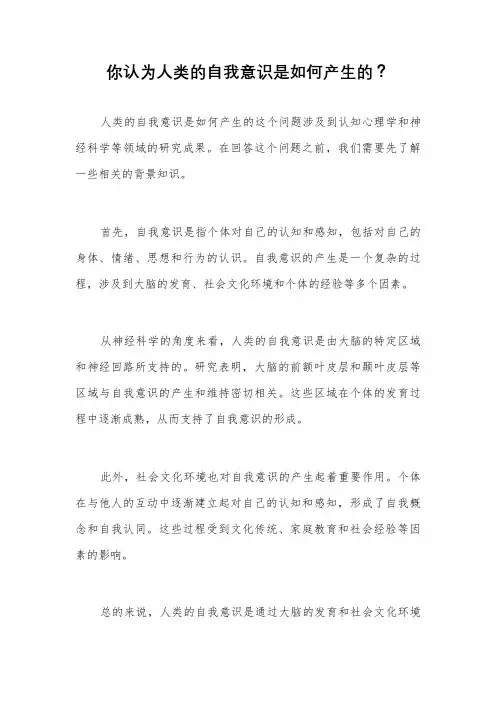 你认为人类的自我意识是如何产生的？

人类的自我意识是如何产生的这个问题涉及到认知心理学和神经科学等领域的研究成果。在回答这个问题之前，我们需要先了解一些相关的背景知识。

首先，自我意识是指个体对自己的认知和感知，包括对自己的身体、情绪、思想和行为的认识。自我意识的产生是一个复杂的过程，涉及到大脑的发育、社会文化环境和个体的经验等多个因素。

从神经科学的角度来看，人类的自我意识是由大脑的特定区域和神经回路所支持的。研究表明，大脑的前额叶皮层和颞叶皮层等区域与自我意识的产生和维持密切相关。这些区域在个体的发育过程中逐渐成熟，从而支持了自我意识的形成。

此外，社会文化环境也对自我意识的产生起着重要作用。个体在与他人的互动中逐渐建立起对自己的认知和感知，形成了自我概念和自我认同。这些过程受到文化传统、家庭教育和社会经验等因素的影响。

总的来说，人类的自我意识是通过大脑的发育和社会文化环境